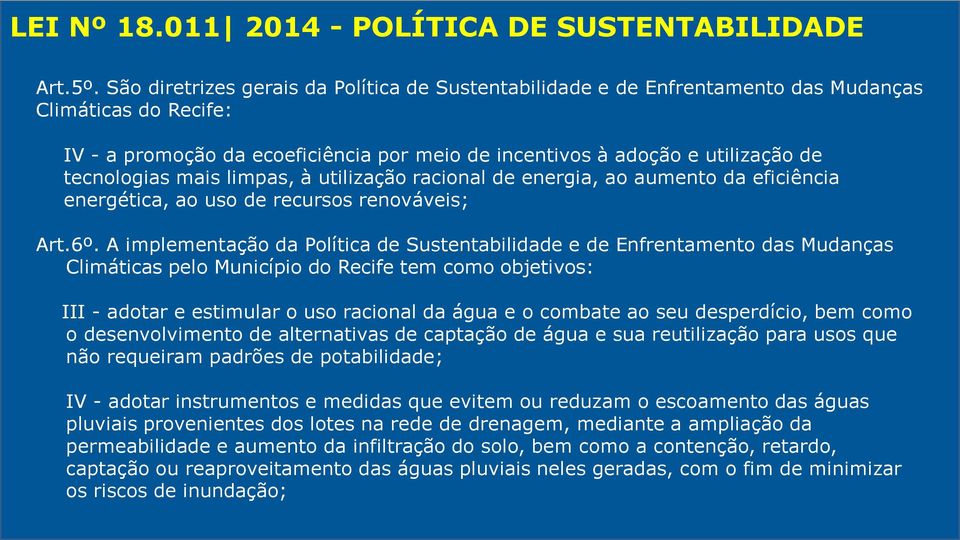 LEI Nº 18.011| 2014 - POLÍTICA DE SUSTENTABILIDADE

Art.5º. São diretrizes gerais da Política de Sustentabilidade e de Enfrentamento das Mudanças Climáticas do Recife:

IV - a promoção da ecoeficiência por meio de incentivos à adoção e utilização de tecnologias mais limpas, à utilização racional de energia, ao aumento da eficiência energética, ao uso de recursos renováveis;

Art.6º. A implementação da Política de Sustentabilidade e de Enfrentamento das Mudanças Climáticas pelo Município do Recife tem como objetivos:

III - adotar e estimular o uso racional da água e o combate ao seu desperdício, bem como o desenvolvimento de alternativas de captação de água e sua reutilização para usos que não requeiram padrões de potabilidade;

IV - adotar instrumentos e medidas que evitem ou reduzam o escoamento das águas pluviais provenientes dos lotes na rede de drenagem, mediante a ampliação da permeabilidade e aumento da infiltração do solo, bem como a contenção, retardo, captação ou reaproveitamento das águas pluviais neles geradas, com o fim de minimizar os riscos de inundação;